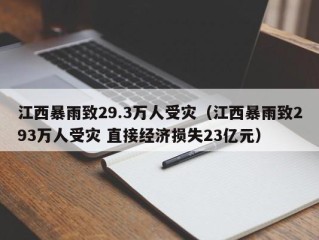 江西暴雨致29.3万人受灾（江西暴雨致293万人受灾 直接经济损失23亿元）